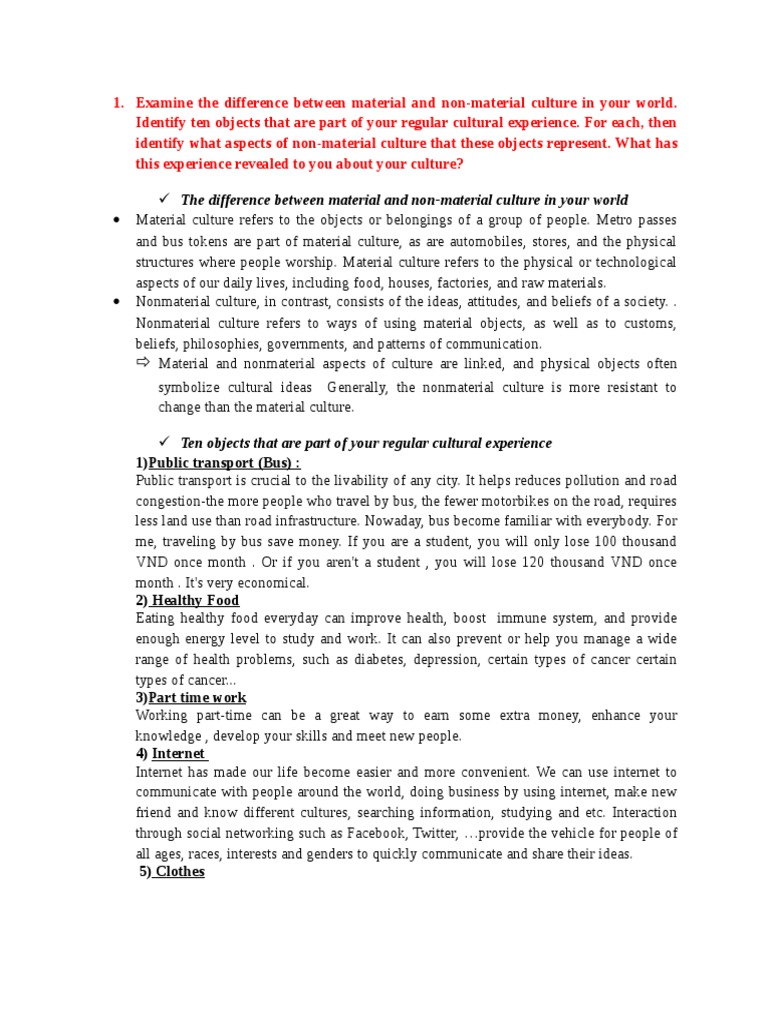 1. Examine the difference between material and non-material culture in your world. Identify ten objects that are part of your regular cultural experience. For each, then identify what aspects of non-material culture that these objects represent. What has this experience revealed to you about your culture?

✓ The difference between material and non-material culture in your world

• Material culture refers to the objects or belongings of a group of people. Metro passes and bus tokens are part of material culture, as are automobiles, stores, and the physical structures where people worship. Material culture refers to the physical or technological aspects of our daily lives, including food, houses, factories, and raw materials.

• Nonmaterial culture, in contrast, consists of the ideas, attitudes, and beliefs of a society. . Nonmaterial culture refers to ways of using material objects, as well as to customs, beliefs, philosophies, governments, and patterns of communication.

⇨ Material and nonmaterial aspects of culture are linked, and physical objects often symbolize cultural ideas Generally, the nonmaterial culture is more resistant to change than the material culture.

✓ Ten objects that are part of your regular cultural experience

1)Public transport (Bus) :
Public transport is crucial to the livability of any city. It helps reduces pollution and road congestion-the more people who travel by bus, the fewer motorbikes on the road, requires less land use than road infrastructure. Nowaday, bus become familiar with everybody. For me, traveling by bus save money. If you are a student, you will only lose 100 thousand VND once month . Or if you aren't a student , you will lose 120 thousand VND once month . It's very economical.

2) Healthy Food
Eating healthy food everyday can improve health, boost immune system, and provide enough energy level to study and work. It can also prevent or help you manage a wide range of health problems, such as diabetes, depression, certain types of cancer certain types of cancer...

3)Part time work
Working part-time can be a great way to earn some extra money, enhance your knowledge , develop your skills and meet new people.

4) Internet
Internet has made our life become easier and more convenient. We can use internet to communicate with people around the world, doing business by using internet, make new friend and know different cultures, searching information, studying and etc. Interaction through social networking such as Facebook, Twitter, …provide the vehicle for people of all ages, races, interests and genders to quickly communicate and share their ideas.

5) Clothes